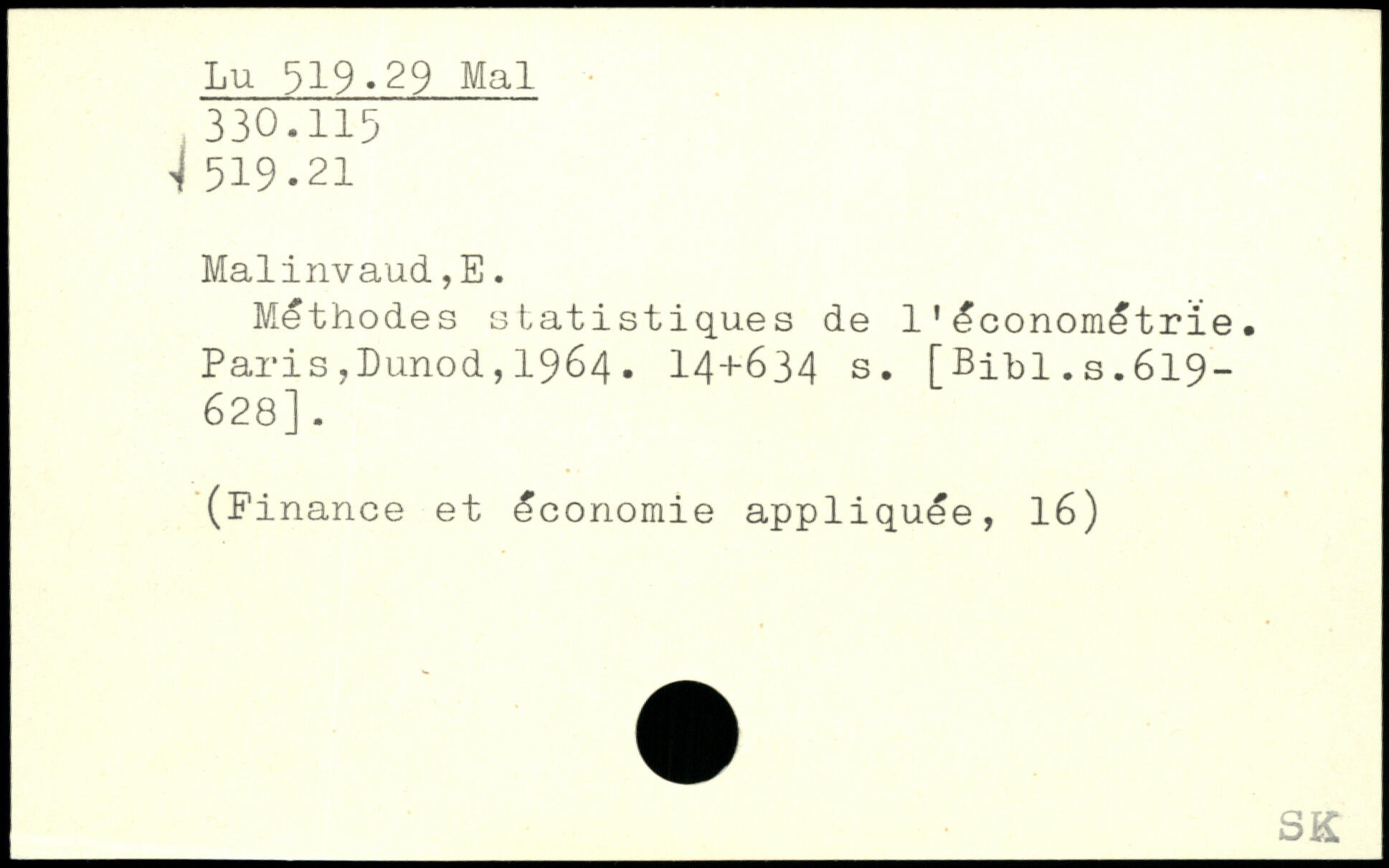 Lu 519.29 Mal
330.115
519.21

Malinvaud,E.
Méthodes statistiques de l'économétrïe. Paris,Dunod,1964. 14+634 s. [Bibl.s.619-628].

(Finance et économie appliquée, 16)

SK